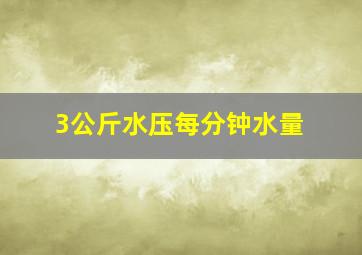 3公斤水压每分钟水量